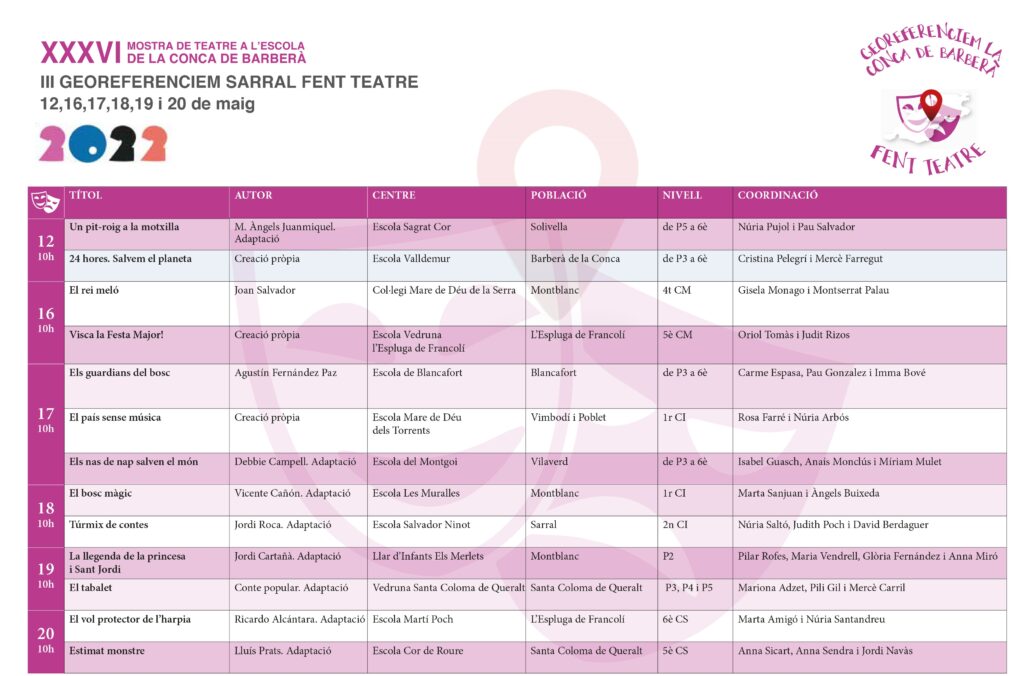 XXXVI MOSTRA DE TEATRE A L'ESCOLA DE LA CONCA DE BARBERÀ
III GEOREFERENCIEM SARRAL FENT TEATRE
12,16,17,18,19 i 20 de maig

2022

GEOREFERENCIEM LA CONCA DE BARBERÀ
FENT TEATRE

| | TÍTOL | AUTOR | CENTRE | POBLACIÓ | NIVELL | COORDINACIÓ |
|---|---|---|---|---|---|---|
| 12 10h | Un pit-roig a la motxilla | M. Àngels Juanmiquel. Adaptació | Escola Sagrat Cor | Solivella | de P5 a 6è | Núria Pujol i Pau Salvador |
| | 24 hores. Salvem el planeta | Creació pròpia | Escola Valldemur | Barberà de la Conca | de P3 a 6è | Cristina Pelegrí i Mercè Farregut |
| 16 10h | El rei meló | Joan Salvador | Col·legi Mare de Déu de la Serra | Montblanc | 4t CM | Gisela Monago i Montserrat Palau |
| | Visca la Festa Major! | Creació pròpia | Escola Vedruna l'Espluga de Francolí | L'Espluga de Francolí | 5è CM | Oriol Tomàs i Judit Rizos |
| 17 10h | Els guardians del bosc | Agustín Fernández Paz | Escola de Blancafort | Blancafort | de P3 a 6è | Carme Espasa, Pau Gonzalez i Imma Bové |
| | El país sense música | Creació pròpia | Escola Mare de Déu dels Torrents | Vimbodí i Poblet | 1r CI | Rosa Farré i Núria Arbós |
| | Els nas de nap salven el món | Debbie Campell. Adaptació | Escola del Montgoi | Vilaverd | de P3 a 6è | Isabel Guasch, Anaís Monclús i Míriam Mulet |
| 18 10h | El bosc màgic | Vicente Cañón. Adaptació | Escola Les Muralles | Montblanc | 1r CI | Marta Sanjuan i Àngels Buixeda |
| | Túrmix de contes | Jordi Roca. Adaptació | Escola Salvador Ninot | Sarral | 2n CI | Núria Saltó, Judith Poch i David Berdaguer |
| 19 10h | La llegenda de la princesa i Sant Jordi | Jordi Cartañà. Adaptació | Llar d'Infants Els Merlets | Montblanc | P2 | Pilar Rofes, Maria Vendrell, Glòria Fernández i Anna Miró |
| | El tabalet | Conte popular. Adaptació | Vedruna Santa Coloma de Queralt | Santa Coloma de Queralt | P3, P4 i P5 | Mariona Adzet, Pili Gil i Mercè Carril |
| 20 10h | El vol protector de l'harpia | Ricardo Alcántara. Adaptació | Escola Martí Poch | L'Espluga de Francolí | 6è CS | Marta Amigó i Núria Santandreu |
| | Estimat monstre | Lluís Prats. Adaptació | Escola Cor de Roure | Santa Coloma de Queralt | 5è CS | Anna Sicart, Anna Sendra i Jordi Navàs |